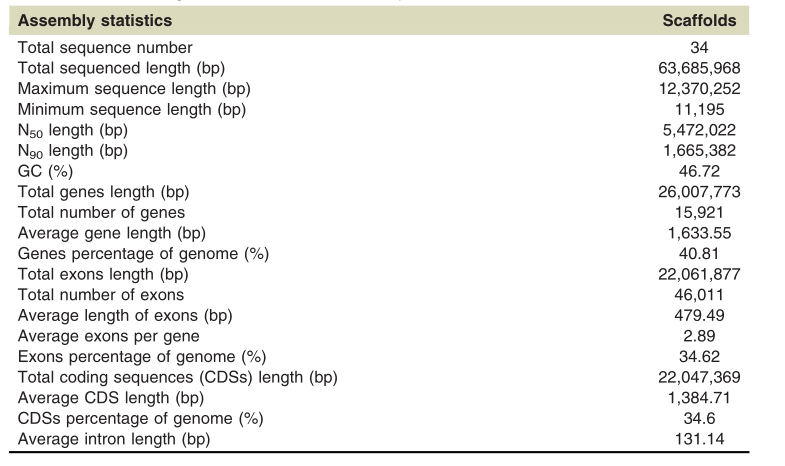 | Assembly statistics | Scaffolds |
|---|---|
| Total sequence number | 34 |
| Total sequenced length (bp) | 63,685,968 |
| Maximum sequence length (bp) | 12,370,252 |
| Minimum sequence length (bp) | 11,195 |
| $N_{50}$ length (bp) | 5,472,022 |
| $N_{90}$ length (bp) | 1,665,382 |
| GC (%) | 46.72 |
| Total genes length (bp) | 26,007,773 |
| Total number of genes | 15,921 |
| Average gene length (bp) | 1,633.55 |
| Genes percentage of genome (%) | 40.81 |
| Total exons length (bp) | 22,061,877 |
| Total number of exons | 46,011 |
| Average length of exons (bp) | 479.49 |
| Average exons per gene | 2.89 |
| Exons percentage of genome (%) | 34.62 |
| Total coding sequences (CDSs) length (bp) | 22,047,369 |
| Average CDS length (bp) | 1,384.71 |
| CDSs percentage of genome (%) | 34.6 |
| Average intron length (bp) | 131.14 |